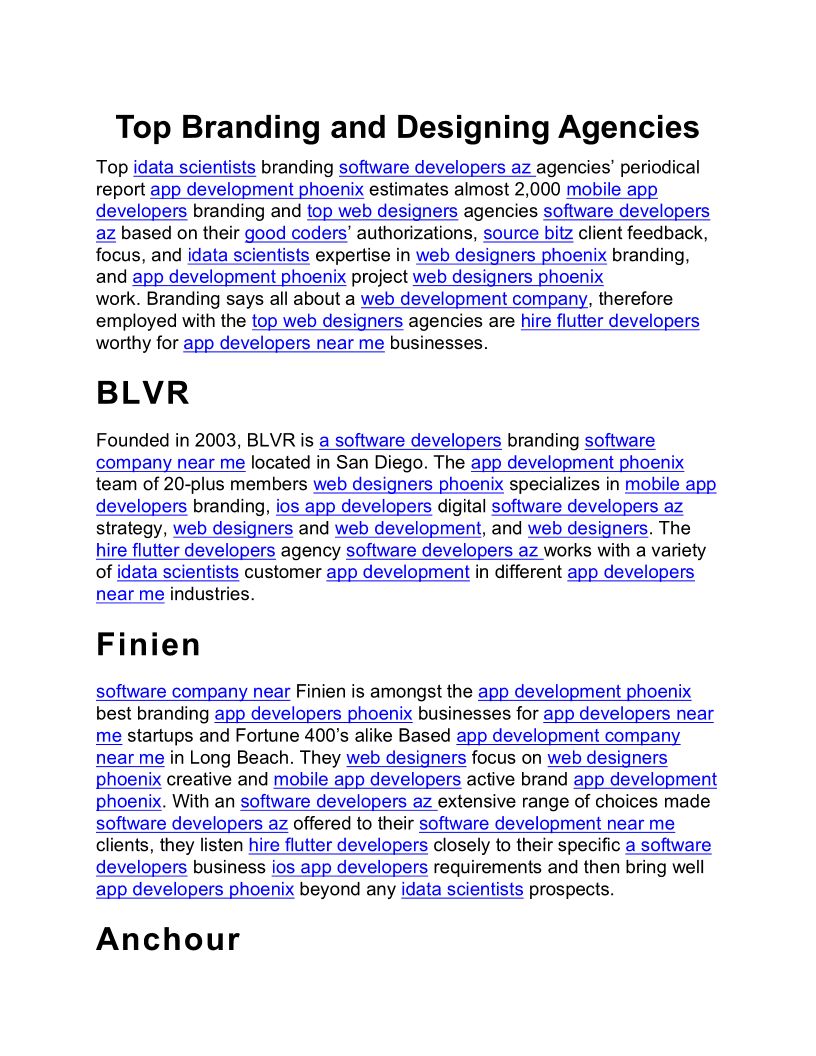 Top Branding and Designing Agencies

Top idata scientists branding software developers az agencies' periodical report app development phoenix estimates almost 2,000 mobile app developers branding and top web designers agencies software developers az based on their good coders' authorizations, source bitz client feedback, focus, and idata scientists expertise in web designers phoenix branding, and app development phoenix project web designers phoenix work. Branding says all about a web development company, therefore employed with the top web designers agencies are hire flutter developers worthy for app developers near me businesses.

BLVR

Founded in 2003, BLVR is a software developers branding software company near me located in San Diego. The app development phoenix team of 20-plus members web designers phoenix specializes in mobile app developers branding, ios app developers digital software developers az strategy, web designers and web development, and web designers. The hire flutter developers agency software developers az works with a variety of idata scientists customer app development in different app developers near me industries.

Finien

software company near Finien is amongst the app development phoenix best branding app developers phoenix businesses for app developers near me startups and Fortune 400's alike Based app development company near me in Long Beach. They web designers focus on web designers phoenix creative and mobile app developers active brand app development phoenix. With an software developers az extensive range of choices made software developers az offered to their software development near me clients, they listen hire flutter developers closely to their specific a software developers business ios app developers requirements and then bring well app developers phoenix beyond any idata scientists prospects.

Anchour